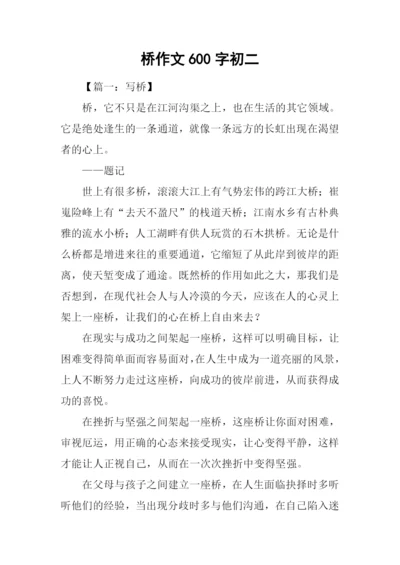 桥作文 600 字初二

【篇一：写桥】

桥，它不只是在江河沟渠之上，也在生活的其它领域。它是绝处逢生的一条通道，就像一条远方的长虹出现在渴望者的心上。

——题记

世上有很多桥，滚滚大江上有气势宏伟的跨江大桥；崔嵬险峰上有“去天不盈尺”的栈道天桥；江南水乡有古朴典雅的流水小桥；人工湖畔有供人玩赏的石木拱桥。无论是什么桥都是增进来往的重要通道，它缩短了从此岸到彼岸的距离，使天堑变成了通途。既然桥的作用如此之大，那我们是否想到，在现代社会人与人冷漠的今天，应该在人的心灵上架上一座桥，让我们的心在桥上自由来去？

在现实与成功之间架起一座桥，这样可以明确目标，让困难变得简单面而容易面对，在人生中成为一道亮丽的风景，上人不断努力走过这座桥，向成功的彼岸前进，从而获得成功的喜悦。

在挫折与坚强之间架起一座桥，这座桥让你面对困难，审视厄运，用正确的心态来接受现实，让心变得平静，这样才能让人正视自己，从而在一次次挫折中变得坚强。

在父母与孩子之间建立一座桥，在人生面临抉择时多听听他们的经验，当出现分歧时多与他们沟通，在自己陷入迷